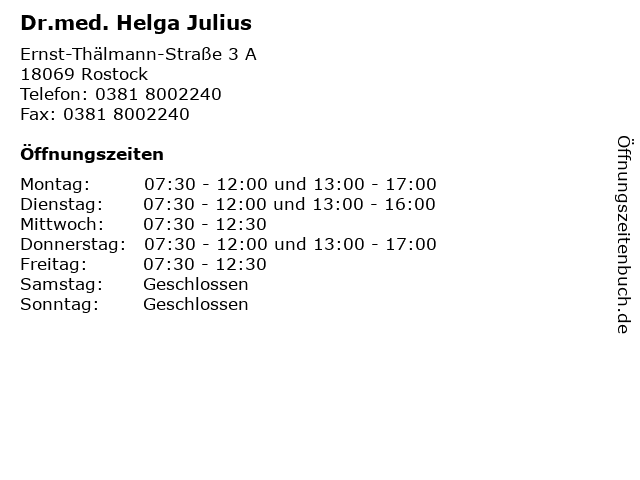 Dr.med. Helga Julius

Ernst-Thälmann-Straße 3 A
18069 Rostock
Telefon: 0381 8002240
Fax: 0381 8002240

Öffnungszeiten

Montag: 07:30 - 12:00 und 13:00 - 17:00
Dienstag: 07:30 - 12:00 und 13:00 - 16:00
Mittwoch: 07:30 - 12:30
Donnerstag: 07:30 - 12:00 und 13:00 - 17:00
Freitag: 07:30 - 12:30
Samstag: Geschlossen
Sonntag: Geschlossen

Öffnungszeitenbuch.de